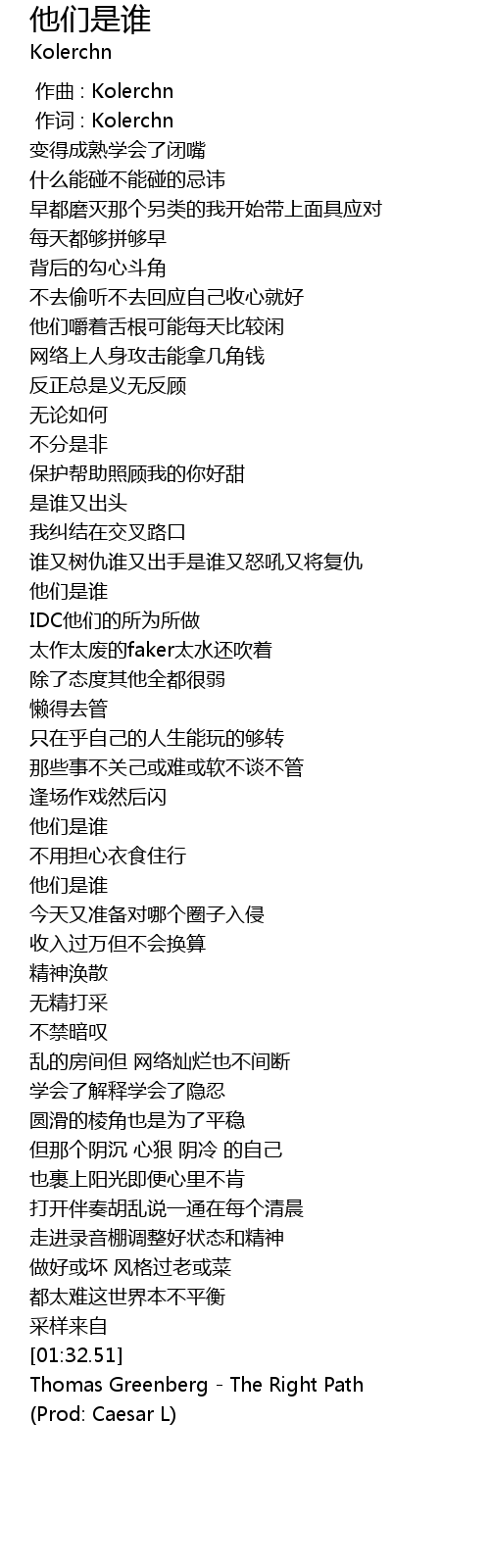 他们是谁
Kolerchn

作曲 : Kolerchn
作词 : Kolerchn
变得成熟学会了闭嘴
什么能碰不能碰的忌讳
早都磨灭那个另类的我开始带上面具应对
每天都够拼够早
背后的勾心斗角
不去偷听不去回应自己收心就好
他们嚼着舌根可能每天比较闲
网络上人身攻击能拿几角钱
反正总是义无反顾
无论如何
不分是非
保护帮助照顾我的你好甜
是谁又出头
我纠结在交叉路口
谁又树仇谁又出手是谁又怒吼又将复仇
他们是谁
IDC他们的所为所做
太作太废的faker太水还吹着
除了态度其他全都很弱
懒得去管
只在乎自己的人生能玩的够转
那些事不关己或难或软不谈不管
逢场作戏然后闪
他们是谁
不用担心衣食住行
他们是谁
今天又准备对哪个圈子入侵
收入过万但不会换算
精神涣散
无精打采
不禁暗叹
乱的房间但 网络灿烂也不间断
学会了解释学会了隐忍
圆滑的棱角也是为了平稳
但那个阴沉 心狠 阴冷 的自己
也裹上阳光即便心里不肯
打开伴奏胡乱说一通在每个清晨
走进录音棚调整好状态和精神
做好或坏 风格过老或菜
都太难这世界本不平衡
采样来自
[01:32.51]
Thomas Greenberg - The Right Path
(Prod: Caesar L)